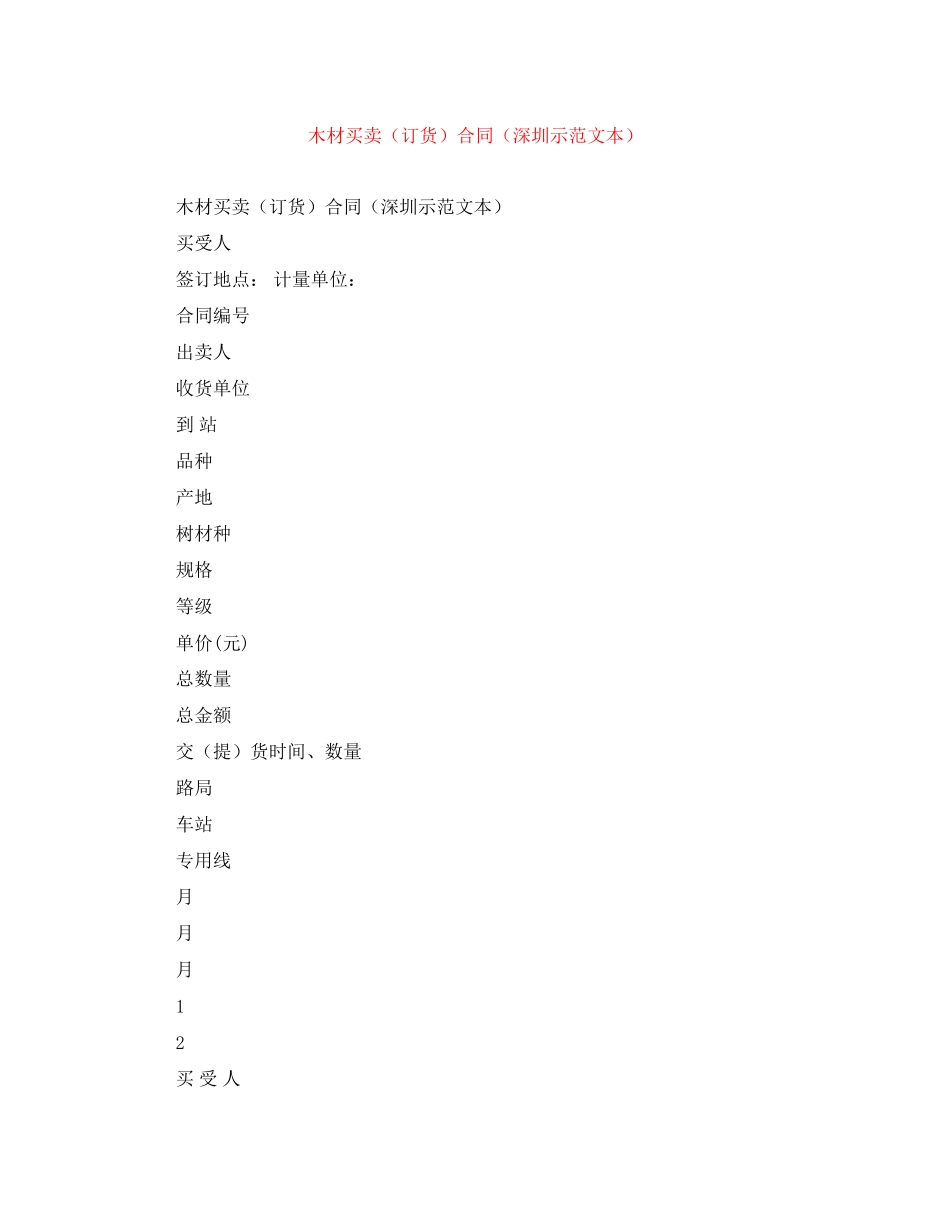 木材买卖（订货）合同（深圳示范文本）

木材买卖（订货）合同（深圳示范文本）

买受人

签订地点： 计量单位：

合同编号

出卖人

收货单位

到 站

品种

产地

树材种

规格

等级

单价(元)

总数量

总金额

交（提）货时间、数量

路局

车站

专用线

月

月

月

1

2

买 受 人